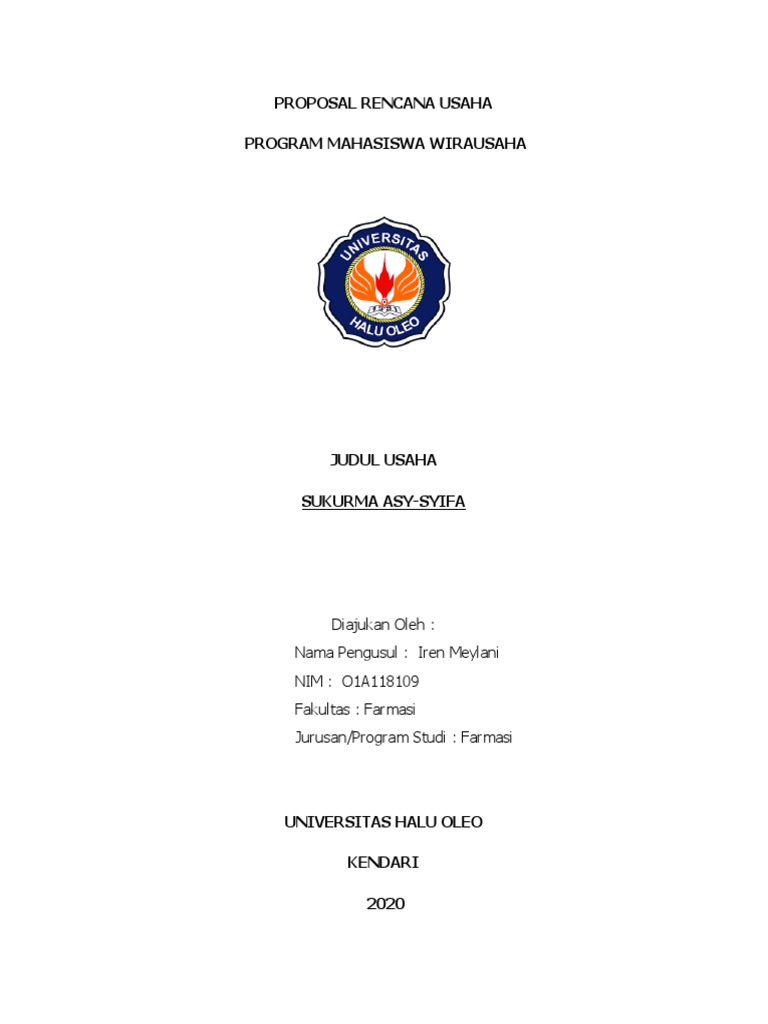 PROPOSAL RENCANA USAHA

PROGRAM MAHASISWA WIRAUSAHA

UNIVERSITAS

HALU OLEO

JUDUL USAHA

SUKURMA ASY-SYIFA

Diajukan Oleh :

Nama Pengusul : Iren Meylani

NIM : O1A118109

Fakultas : Farmasi

Jurusan/Program Studi : Farmasi

UNIVERSITAS HALU OLEO

KENDARI

2020